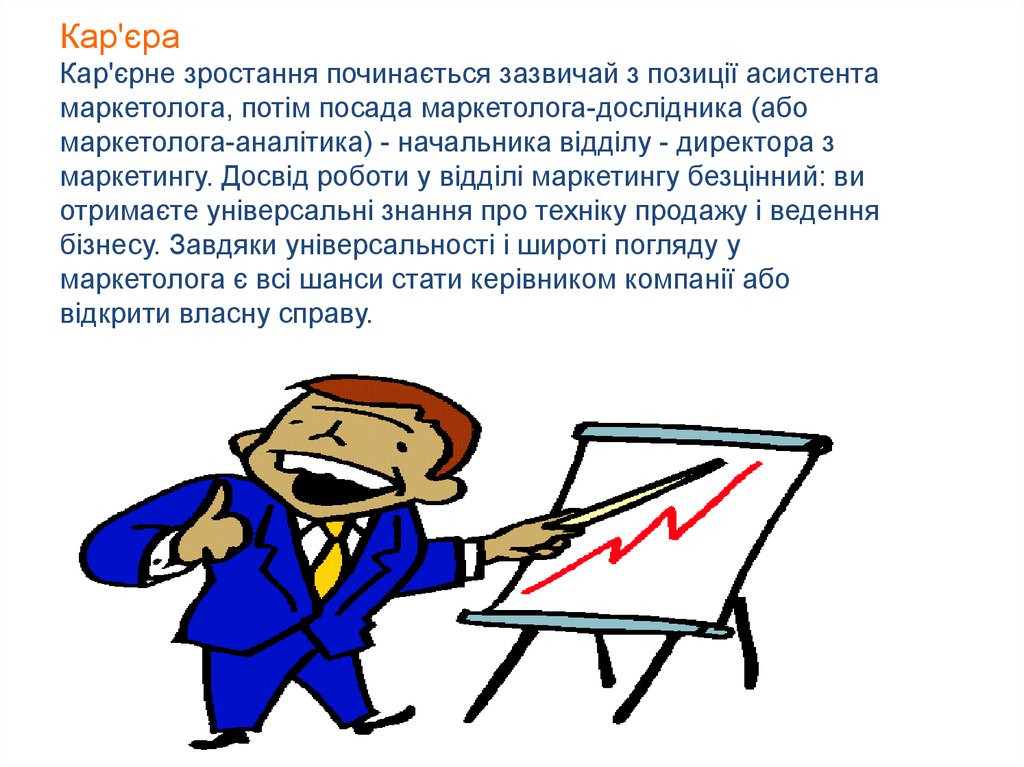 Кар'єра
Кар'єрне зростання починається зазвичай з позиції асистента маркетолога, потім посада маркетолога-дослідника (або маркетолога-аналітика) - начальника відділу - директора з маркетингу. Досвід роботи у відділі маркетингу безцінний: ви отримаєте універсальні знання про техніку продажу і ведення бізнесу. Завдяки універсальності і широті погляду у маркетолога є всі шанси стати керівником компанії або відкрити власну справу.